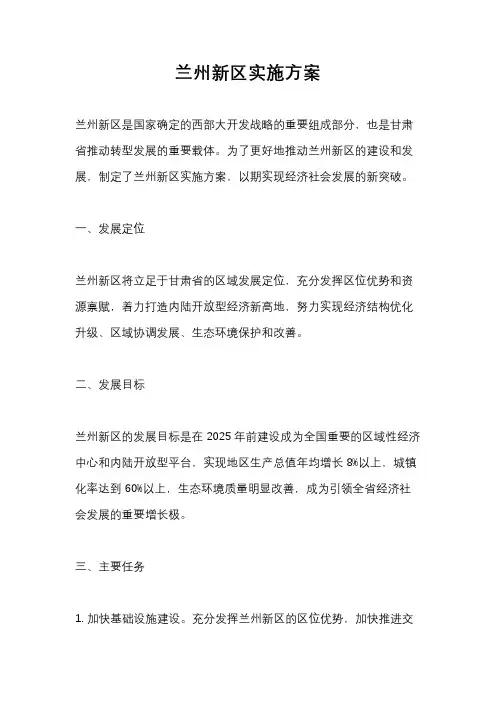 兰州新区实施方案

兰州新区是国家确定的西部大开发战略的重要组成部分，也是甘肃省推动转型发展的重要载体。为了更好地推动兰州新区的建设和发展，制定了兰州新区实施方案，以期实现经济社会发展的新突破。

一、发展定位

兰州新区将立足于甘肃省的区域发展定位，充分发挥区位优势和资源禀赋，着力打造内陆开放型经济新高地，努力实现经济结构优化升级、区域协调发展、生态环境保护和改善。

二、发展目标

兰州新区的发展目标是在 2025 年前建设成为全国重要的区域性经济中心和内陆开放型平台，实现地区生产总值年均增长 8%以上，城镇化率达到 60%以上，生态环境质量明显改善，成为引领全省经济社会发展的重要增长极。

三、主要任务

1. 加快基础设施建设。充分发挥兰州新区的区位优势，加快推进交